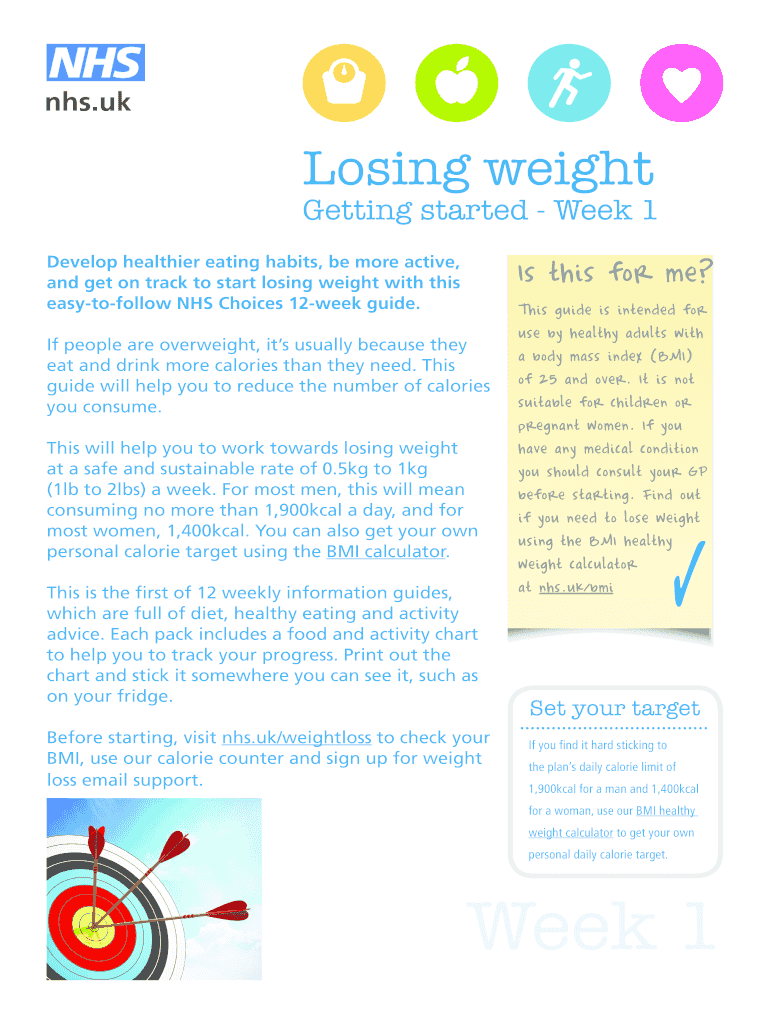 NHS
nhs.uk

Losing weight
Getting started - Week 1

Develop healthier eating habits, be more active, and get on track to start losing weight with this easy-to-follow NHS Choices 12-week guide.

If people are overweight, it's usually because they eat and drink more calories than they need. This guide will help you to reduce the number of calories you consume.

This will help you to work towards losing weight at a safe and sustainable rate of 0.5kg to 1kg (1lb to 2lbs) a week. For most men, this will mean consuming no more than 1,900kcal a day, and for most women, 1,400kcal. You can also get your own personal calorie target using the BMI calculator.

This is the first of 12 weekly information guides, which are full of diet, healthy eating and activity advice. Each pack includes a food and activity chart to help you to track your progress. Print out the chart and stick it somewhere you can see it, such as on your fridge.

Before starting, visit nhs.uk/weightloss to check your BMI, use our calorie counter and sign up for weight loss email support.

Is this for me?

This guide is intended for use by healthy adults with a body mass index (BMI) of 25 and over. It is not suitable for children or pregnant women. If you have any medical condition you should consult your GP before starting. Find out if you need to lose weight using the BMI healthy weight calculator at nhs.uk/bmi

Set your target

If you find it hard sticking to the plan's daily calorie limit of 1,900kcal for a man and 1,400kcal for a woman, use our BMI healthy weight calculator to get your own personal daily calorie target.

Week 1